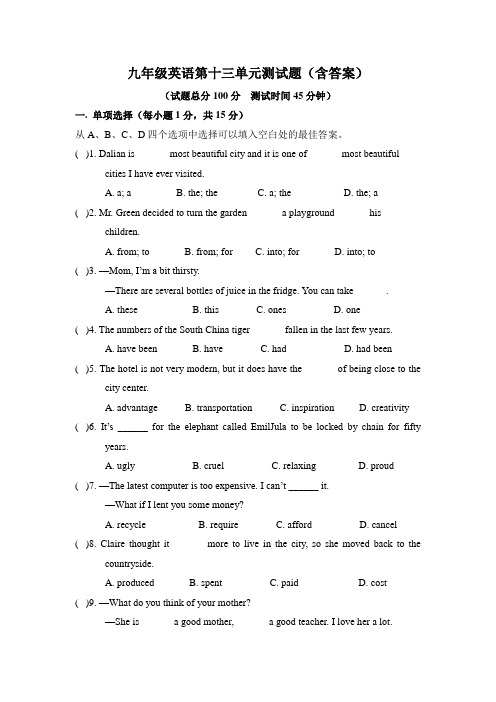 九年级英语第十三单元测试题（含答案）

（试题总分 100 分　测试时间 45 分钟）

一. 单项选择（每小题 1 分，共 15 分）

从 A、B、C、D 四个选项中选择可以填入空白处的最佳答案。

(　)1. Dalian is　　　most beautiful city and it is one of　　　most beautiful cities I have ever visited.

A. a; a　　B. the; the　　C. a; the　　D. the; a

(　)2. Mr. Green decided to turn the garden　　　a playground　　　his children.

A. from; to　　B. from; for　　C. into; for　　D. into; to

(　)3. —Mom, I'm a bit thirsty.

—There are several bottles of juice in the fridge. You can take　　　.

A. these　　B. this　　C. ones　　D. one

(　)4. The numbers of the South China tiger　　　fallen in the last few years.

A. have been　　B. have　　C. had　　D. had been

(　)5. The hotel is not very modern, but it does have the　　　of being close to the city center.

A. advantage　　B. transportation　　C. inspiration　　D. creativity

(　)6. It's ______ for the elephant called EmilJula to be locked by chain for fifty years.

A. ugly　　B. cruel　　C. relaxing　　D. proud

(　)7. —The latest computer is too expensive. I can't ______ it.

—What if I lent you some money?

A. recycle　　B. require　　C. afford　　D. cancel

(　)8. Claire thought it　　　more to live in the city, so she moved back to the countryside.

A. produced　　B. spent　　C. paid　　D. cost

(　)9. —What do you think of your mother?

—She is　　　a good mother,　　　a good teacher. I love her a lot.